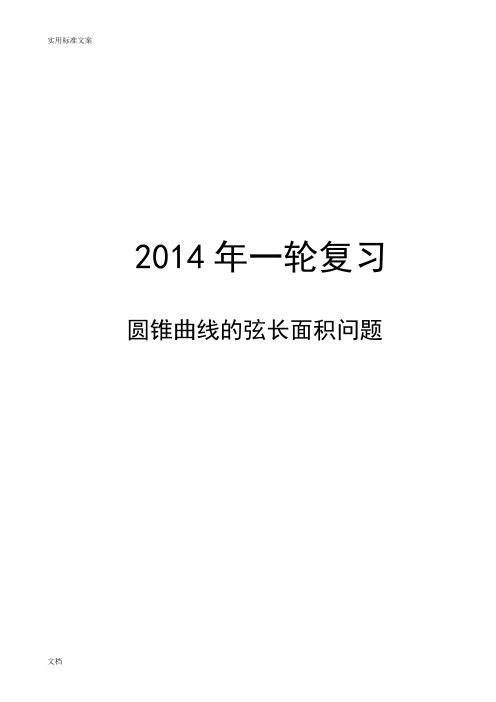 实用标准文案

2014 年一轮复习

圆锥曲线的弦长面积问题

文档